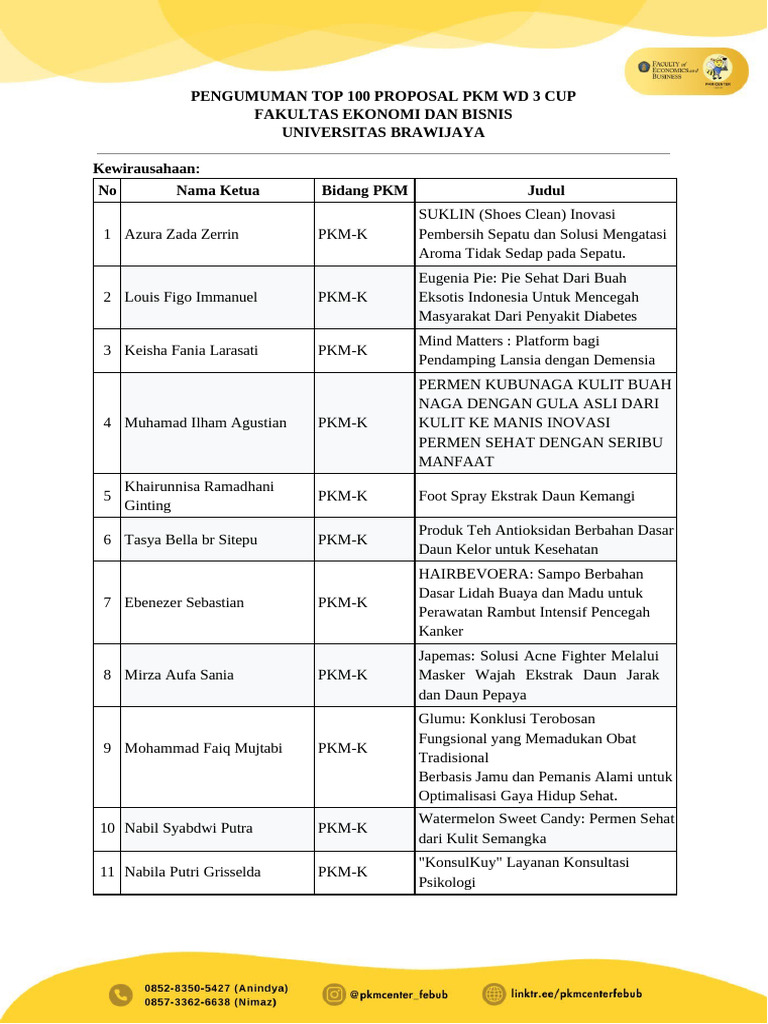 FACULTY of ECONOMICS and BUSINESS

PENGUMUMAN TOP 100 PROPOSAL PKM WD 3 CUP
FAKULTAS EKONOMI DAN BISNIS
UNIVERSITAS BRAWIJAYA

Kewirausahaan:

| No | Nama Ketua | Bidang PKM | Judul |
|---|---|---|---|
| 1 | Azura Zada Zerrin | PKM-K | SUKLIN (Shoes Clean) Inovasi Pembersih Sepatu dan Solusi Mengatasi Aroma Tidak Sedap pada Sepatu. |
| 2 | Louis Figo Immanuel | PKM-K | Eugenia Pie: Pie Sehat Dari Buah Eksotis Indonesia Untuk Mencegah Masyarakat Dari Penyakit Diabetes |
| 3 | Keisha Fania Larasati | PKM-K | Mind Matters : Platform bagi Pendamping Lansia dengan Demensia |
| 4 | Muhamad Ilham Agustian | PKM-K | PERMEN KUBUNAGA KULIT BUAH NAGA DENGAN GULA ASLI DARI KULIT KE MANIS INOVASI PERMEN SEHAT DENGAN SERIBU MANFAAT |
| 5 | Khairunnisa Ramadhani Ginting | PKM-K | Foot Spray Ekstrak Daun Kemangi |
| 6 | Tasya Bella br Sitepu | PKM-K | Produk Teh Antioksidan Berbahan Dasar Daun Kelor untuk Kesehatan |
| 7 | Ebenezer Sebastian | PKM-K | HAIRBEVOERA: Sampo Berbahan Dasar Lidah Buaya dan Madu untuk Perawatan Rambut Intensif Pencegah Kanker |
| 8 | Mirza Aufa Sania | PKM-K | Japemas: Solusi Acne Fighter Melalui Masker Wajah Ekstrak Daun Jarak dan Daun Pepaya |
| 9 | Mohammad Faiq Mujtabi | PKM-K | Glumu: Konklusi Terobosan Fungsional yang Memadukan Obat Tradisional Berbasis Jamu dan Pemanis Alami untuk Optimalisasi Gaya Hidup Sehat. |
| 10 | Nabil Syabdwi Putra | PKM-K | Watermelon Sweet Candy: Permen Sehat dari Kulit Semangka |
| 11 | Nabila Putri Grisselda | PKM-K | "KonsulKuy" Layanan Konsultasi Psikologi |

0852-8350-5427 (Anindya)
0857-3362-6638 (Nimaz)

@pkmcenter_febub

linktr.ee/pkmcenterfebub